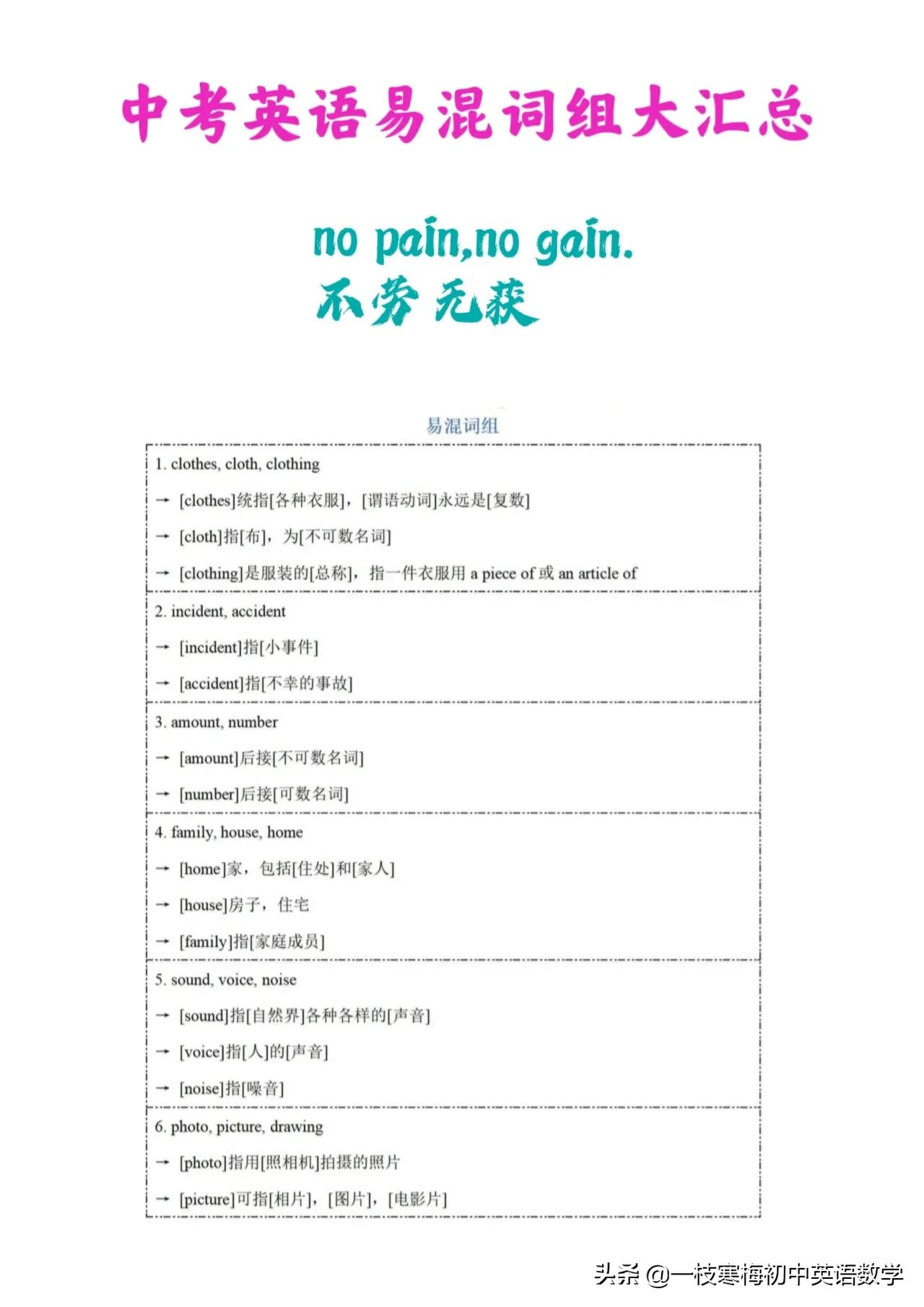 中考英语易混词组大汇总

no pain,no gain.
不劳无获

易混词组

1. clothes, cloth, clothing

→ [clothes]统指[各种衣服]，[谓语动词]永远是[复数]

→ [cloth]指[布]，为[不可数名词]

→ [clothing]是服装的[总称]，指一件衣服用 a piece of 或 an article of

2. incident, accident

→ [incident]指[小事件]

→ [accident]指[不幸的事故]

3. amount, number

→ [amount]后接[不可数名词]

→ [number]后接[可数名词]

4. family, house, home

→ [home]家，包括[住处]和[家人]

→ [house]房子，住宅

→ [family]指[家庭成员]

5. sound, voice, noise

→ [sound]指[自然界]各种各样的[声音]

→ [voice]指[人]的[声音]

→ [noise]指[噪音]

6. photo, picture, drawing

→ [photo]指用[照相机]拍摄的照片

→ [picture]可指[相片]，[图片]，[电影片]

头条 @一枝寒梅初中英语数学